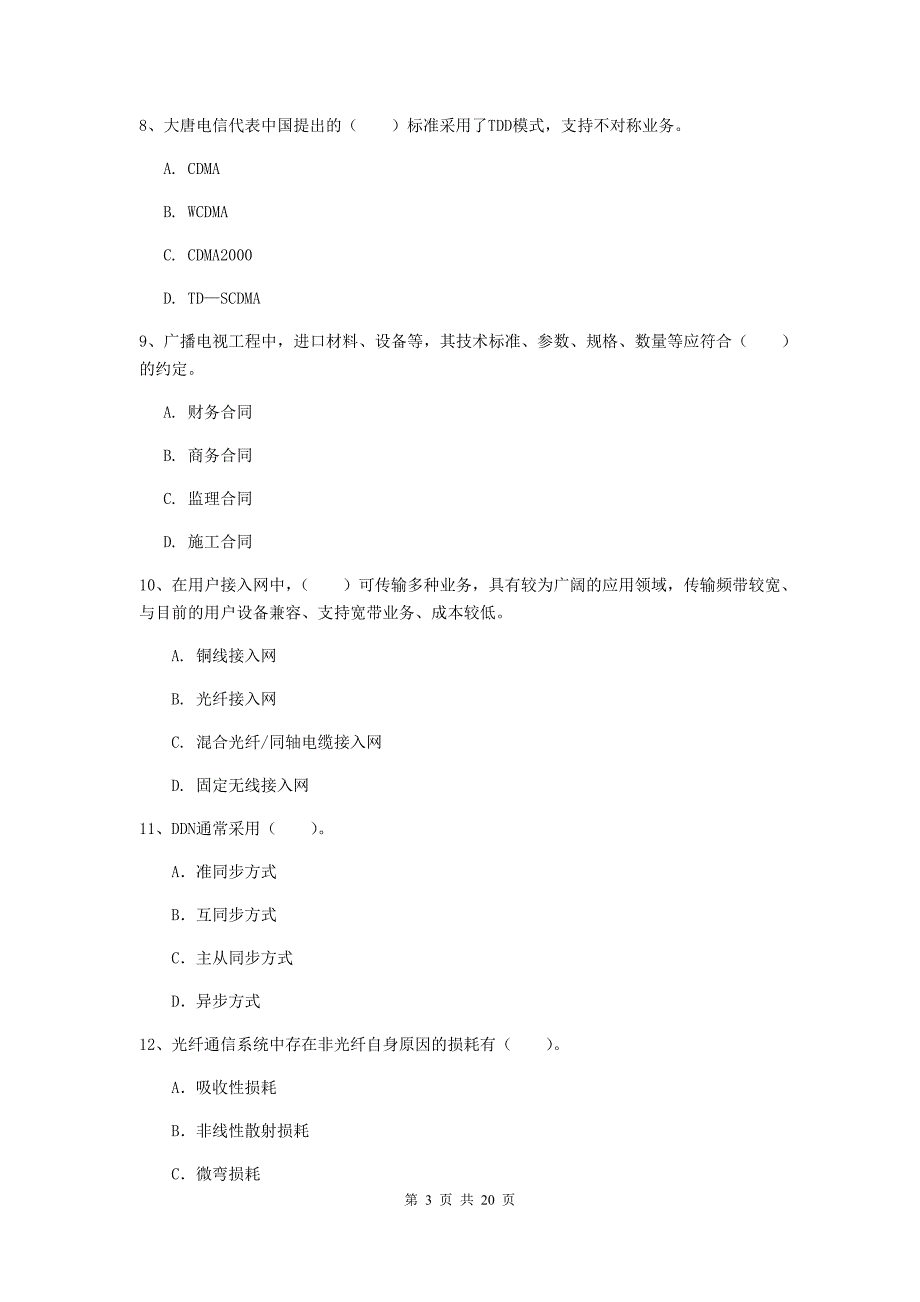 8、大唐电信代表中国提出的（　　）标准采用了TDD模式，支持不对称业务。

A. CDMA

B. WCDMA

C. CDMA2000

D. TD—SCDMA

9、广播电视工程中，进口材料、设备等，其技术标准、参数、规格、数量等应符合（　　）的约定。

A. 财务合同

B. 商务合同

C. 监理合同

D. 施工合同

10、在用户接入网中，（　　）可传输多种业务，具有较为广阔的应用领域，传输频带较宽、与目前的用户设备兼容、支持宽带业务、成本较低。

A. 铜线接入网

B. 光纤接入网

C. 混合光纤/同轴电缆接入网

D. 固定无线接入网

11、DDN通常采用（　　）。

A. 准同步方式

B. 互同步方式

C. 主从同步方式

D. 异步方式

12、光纤通信系统中存在非光纤自身原因的损耗有（　　）。

A. 吸收性损耗

B. 非线性散射损耗

C. 微弯损耗

第 3 页 共 20 页